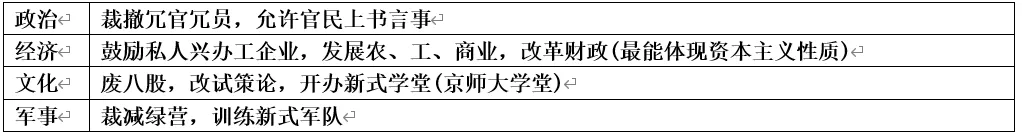 | 政治 | 裁撤冗官冗员，允许官民上书言事 |
|---|---|
| 经济 | 鼓励私人兴办工企业，发展农、工、商业，改革财政(最能体现资本主义性质) |
| 文化 | 废八股，改试策论，开办新式学堂(京师大学堂) |
| 军事 | 裁减绿营，训练新式军队 |